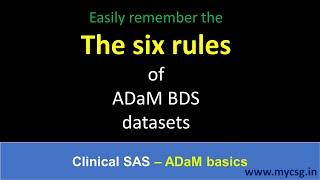 Easily remember the

The six rules

of

ADaM BDS datasets

Clinical SAS – ADaM basics

www.mycsg.in